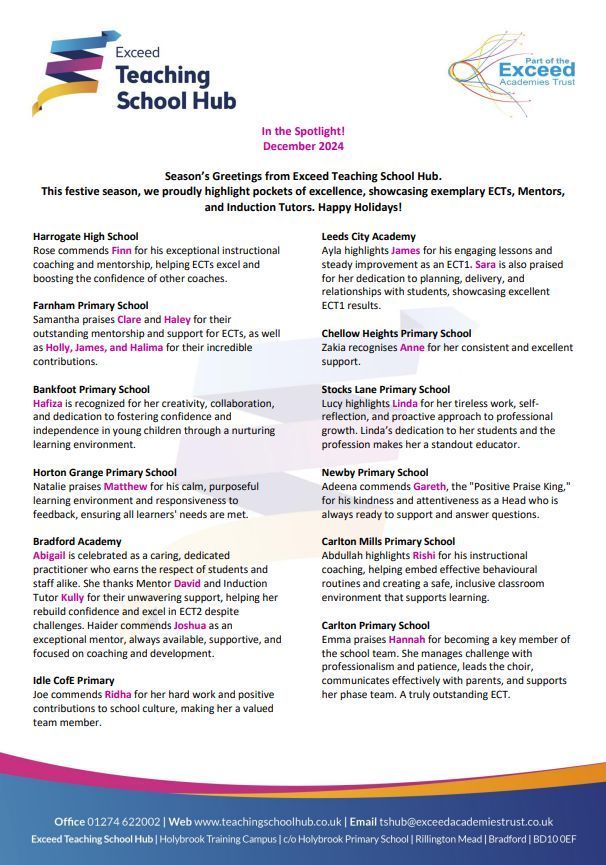 Exceed
Teaching School Hub

Part of the
Exceed
Academies Trust

In the Spotlight!
December 2024

Season's Greetings from Exceed Teaching School Hub.
This festive season, we proudly highlight pockets of excellence, showcasing exemplary ECTs, Mentors, and Induction Tutors. Happy Holidays!

Harrogate High School
Rose commends Finn for his exceptional instructional coaching and mentorship, helping ECTs excel and boosting the confidence of other coaches.

Farnham Primary School
Samantha praises Clare and Haley for their outstanding mentorship and support for ECTs, as well as Holly, James, and Halima for their incredible contributions.

Bankfoot Primary School
Hafiza is recognized for her creativity, collaboration, and dedication to fostering confidence and independence in young children through a nurturing learning environment.

Horton Grange Primary School
Natalie praises Matthew for his calm, purposeful learning environment and responsiveness to feedback, ensuring all learners' needs are met.

Bradford Academy
Abigail is celebrated as a caring, dedicated practitioner who earns the respect of students and staff alike. She thanks Mentor David and Induction Tutor Kully for their unwavering support, helping her rebuild confidence and excel in ECT2 despite challenges. Haider commends Joshua as an exceptional mentor, always available, supportive, and focused on coaching and development.

Idle CofE Primary
Joe commends Ridha for her hard work and positive contributions to school culture, making her a valued team member.

Leeds City Academy
Ayla highlights James for his engaging lessons and steady improvement as an ECT1. Sara is also praised for her dedication to planning, delivery, and relationships with students, showcasing excellent ECT1 results.

Chellow Heights Primary School
Zakia recognises Anne for her consistent and excellent support.

Stocks Lane Primary School
Lucy highlights Linda for her tireless work, self-reflection, and proactive approach to professional growth. Linda's dedication to her students and the profession makes her a standout educator.

Newby Primary School
Adeena commends Gareth, the "Positive Praise King," for his kindness and attentiveness as a Head who is always ready to support and answer questions.

Carlton Mills Primary School
Abdullah highlights Rishi for his instructional coaching, helping embed effective behavioural routines and creating a safe, inclusive classroom environment that supports learning.

Carlton Primary School
Emma praises Hannah for becoming a key member of the school team. She manages challenge with professionalism and patience, leads the choir, communicates effectively with parents, and supports her phase team. A truly outstanding ECT.

Office 01274 622002 | Web www.teachingschoolhub.co.uk | Email tshub@exceedacademiestrust.co.uk
Exceed Teaching School Hub | Holybrook Training Campus | c/o Holybrook Primary School | Rillington Mead | Bradford | BD10 0EF